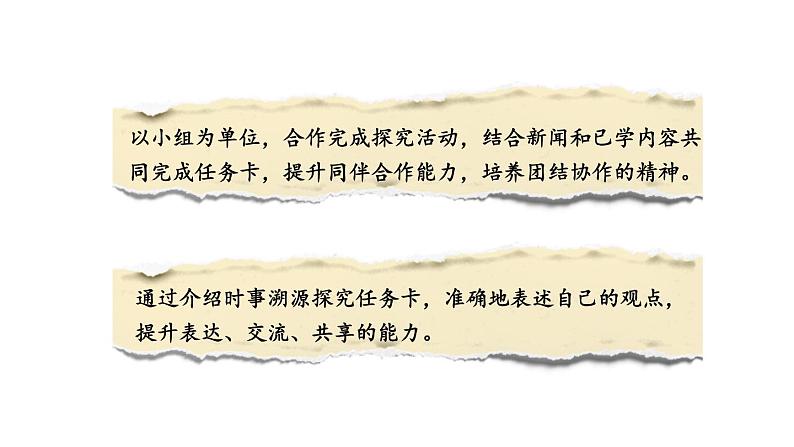 以小组为单位，合作完成探究活动，结合新闻和已学内容共同完成任务卡，提升同伴合作能力，培养团结协作的精神。

通过介绍时事溯源探究任务卡，准确地表述自己的观点，提升表达、交流、共享的能力。